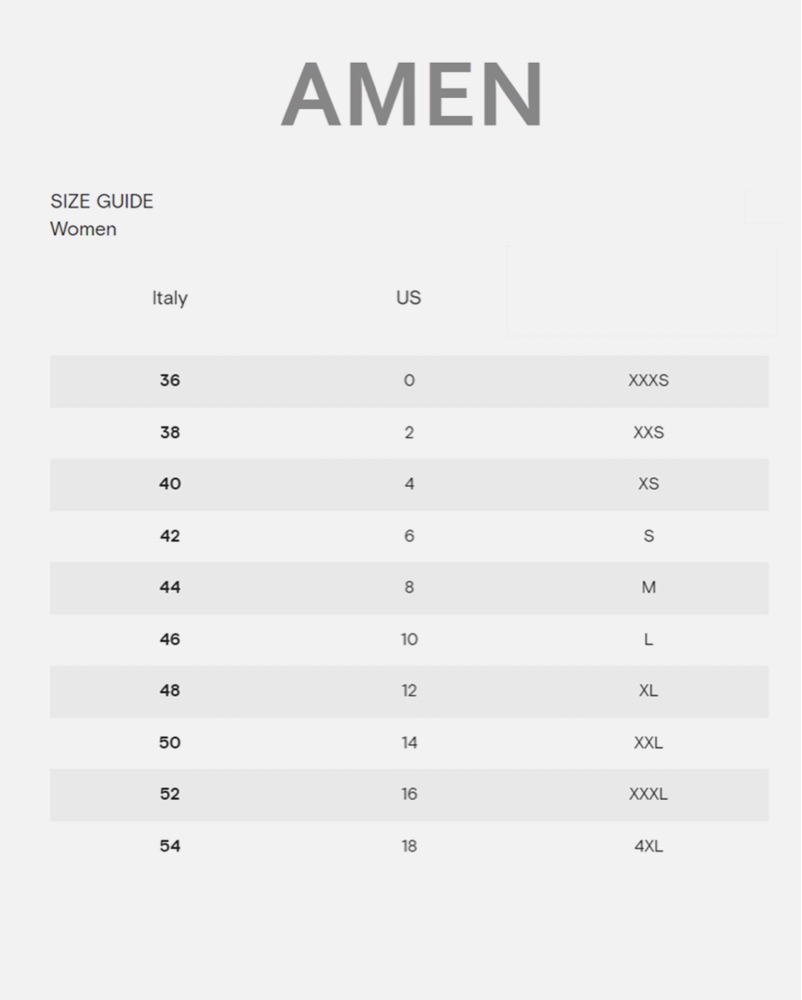 AMEN

SIZE GUIDE
Women

| Italy | US | |
|---|---|---|
| 36 | 0 | XXXS |
| 38 | 2 | XXS |
| 40 | 4 | XS |
| 42 | 6 | S |
| 44 | 8 | M |
| 46 | 10 | L |
| 48 | 12 | XL |
| 50 | 14 | XXL |
| 52 | 16 | XXXL |
| 54 | 18 | 4XL |